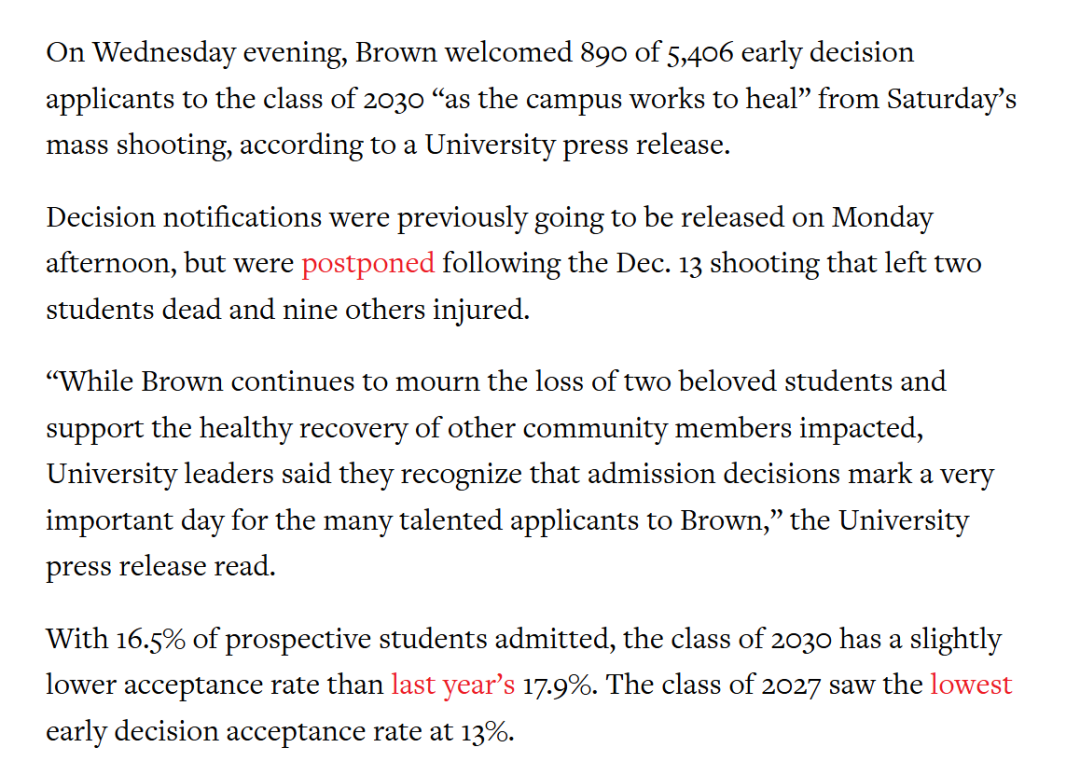 On Wednesday evening, Brown welcomed 890 of 5,406 early decision applicants to the class of 2030 “as the campus works to heal” from Saturday’s mass shooting, according to a University press release.

Decision notifications were previously going to be released on Monday afternoon, but were postponed following the Dec. 13 shooting that left two students dead and nine others injured.

“While Brown continues to mourn the loss of two beloved students and support the healthy recovery of other community members impacted, University leaders said they recognize that admission decisions mark a very important day for the many talented applicants to Brown,” the University press release read.

With 16.5% of prospective students admitted, the class of 2030 has a slightly lower acceptance rate than last year’s 17.9%. The class of 2027 saw the lowest early decision acceptance rate at 13%.